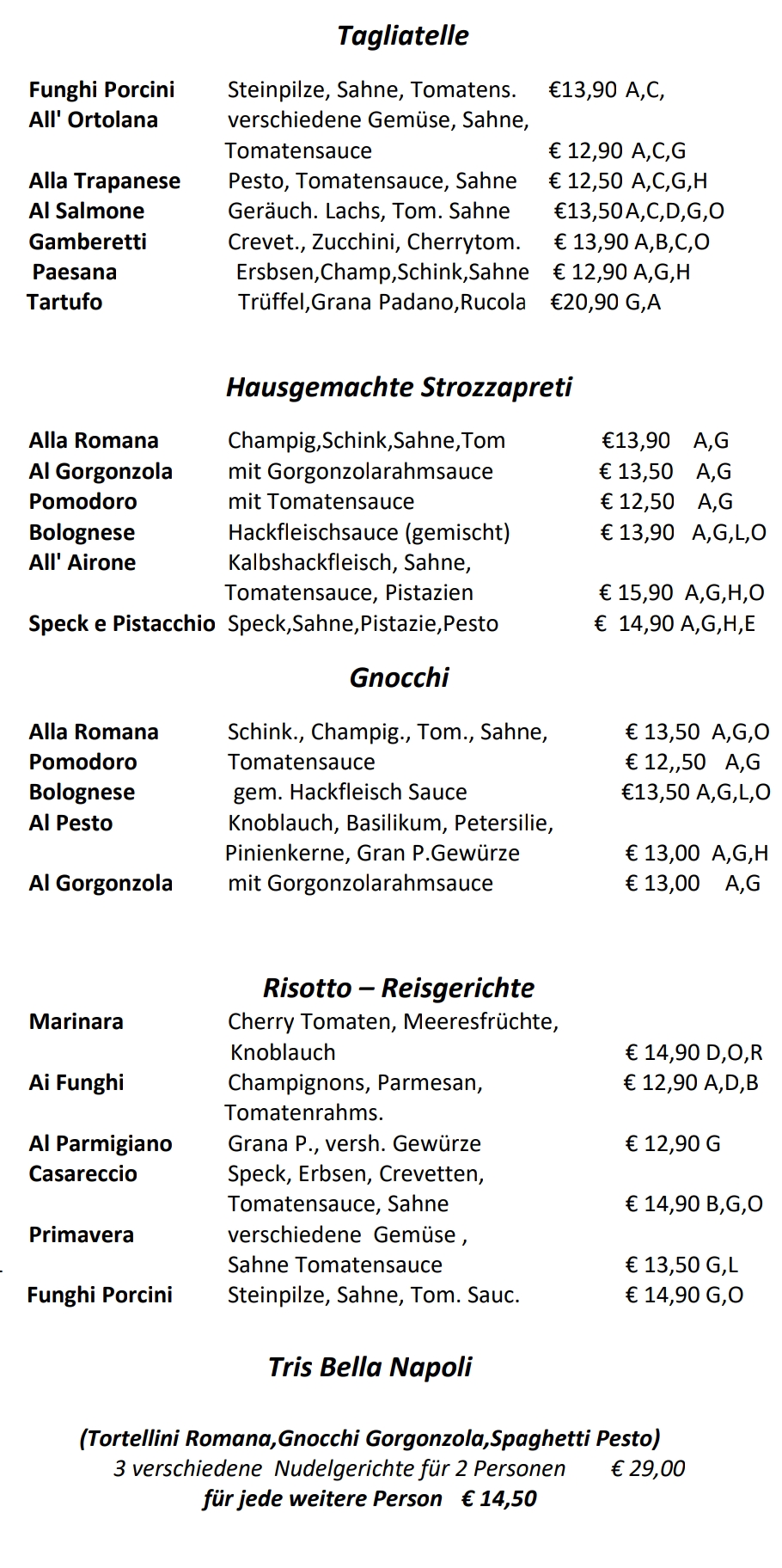 Tagliatelle

Funghi Porcini Steinpilze, Sahne, Tomatens. €13,90 A,C,
All' Ortolana verschiedene Gemüse, Sahne, Tomatensauce € 12,90 A,C,G
Alla Trapanese Pesto, Tomatensauce, Sahne € 12,50 A,C,G,H
Al Salmone Geräuch. Lachs, Tom. Sahne €13,50 A,C,D,G,O
Gamberetti Crevet., Zucchini, Cherrytom. € 13,90 A,B,C,O
Paesana Ersbsen,Champ,Schink,Sahne € 12,90 A,G,H
Tartufo Trüffel,Grana Padano,Rucola €20,90 G,A

Hausgemachte Strozzapreti

Alla Romana Champig,Schink,Sahne,Tom €13,90 A,G
Al Gorgonzola mit Gorgonzolarahmsauce € 13,50 A,G
Pomodoro mit Tomatensauce € 12,50 A,G
Bolognese Hackfleischsauce (gemischt) € 13,90 A,G,L,O
All' Airone Kalbshackfleisch, Sahne, Tomatensauce, Pistazien € 15,90 A,G,H,O
Speck e Pistacchio Speck,Sahne,Pistazie,Pesto € 14,90 A,G,H,E

Gnocchi

Alla Romana Schink., Champig., Tom., Sahne, € 13,50 A,G,O
Pomodoro Tomatensauce € 12,,50 A,G
Bolognese gem. Hackfleisch Sauce €13,50 A,G,L,O
Al Pesto Knoblauch, Basilikum, Petersilie, Pinienkerne, Gran P.Gewürze € 13,00 A,G,H
Al Gorgonzola mit Gorgonzolarahmsauce € 13,00 A,G

Risotto – Reisgerichte

Marinara Cherry Tomaten, Meeresfrüchte, Knoblauch € 14,90 D,O,R
Ai Funghi Champignons, Parmesan, Tomatenrahms. € 12,90 A,D,B
Al Parmigiano Grana P., versh. Gewürze € 12,90 G
Casareccio Speck, Erbsen, Crevetten, Tomatensauce, Sahne € 14,90 B,G,O
Primavera verschiedene Gemüse , Sahne Tomatensauce € 13,50 G,L
Funghi Porcini Steinpilze, Sahne, Tom. Sauc. € 14,90 G,O

Tris Bella Napoli

(Tortellini Romana,Gnocchi Gorgonzola,Spaghetti Pesto)
3 verschiedene Nudelgerichte für 2 Personen € 29,00
für jede weitere Person € 14,50